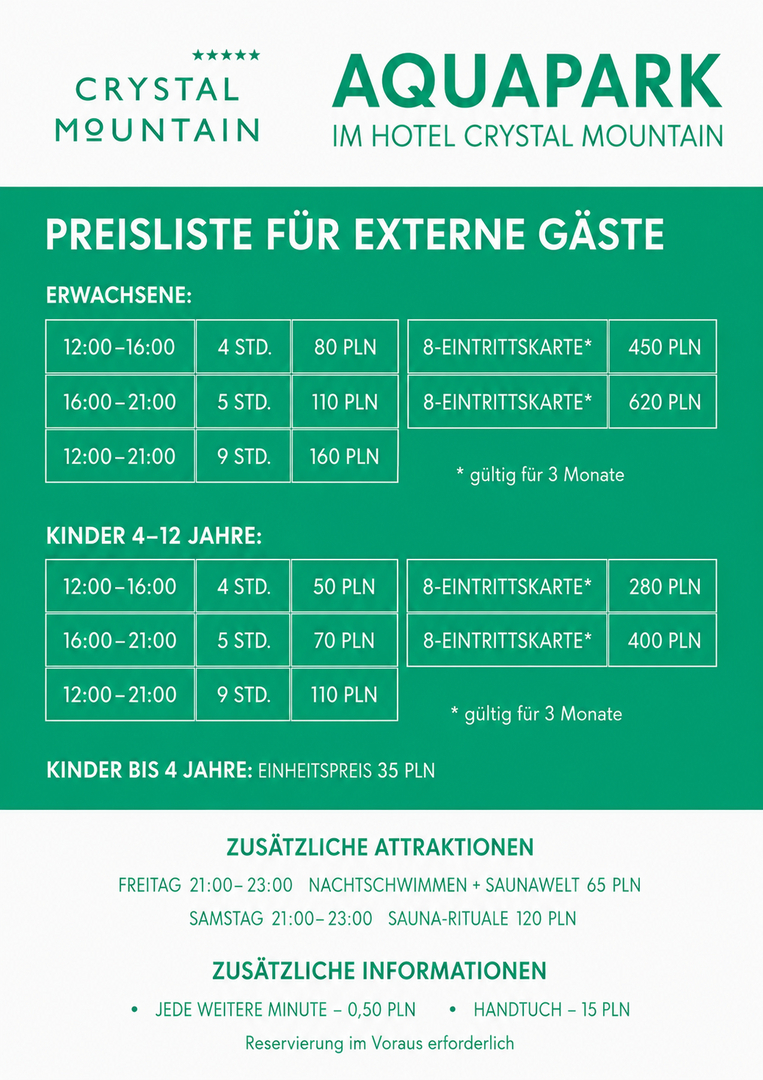 ★★★★★
CRYSTAL
MOUNTAIN

AQUAPARK
IM HOTEL CRYSTAL MOUNTAIN

PREISLISTE FÜR EXTERNE GÄSTE

ERWACHSENE:

| 12:00–16:00 | 4 STD. | 80 PLN |
|---|---|---|
| 16:00–21:00 | 5 STD. | 110 PLN |
| 12:00–21:00 | 9 STD. | 160 PLN |

| 8-EINTRITTSKARTE* | 450 PLN |
|---|---|
| 8-EINTRITTSKARTE* | 620 PLN |

* gültig für 3 Monate

KINDER 4–12 JAHRE:

| 12:00–16:00 | 4 STD. | 50 PLN |
|---|---|---|
| 16:00–21:00 | 5 STD. | 70 PLN |
| 12:00–21:00 | 9 STD. | 110 PLN |

| 8-EINTRITTSKARTE* | 280 PLN |
|---|---|
| 8-EINTRITTSKARTE* | 400 PLN |

* gültig für 3 Monate

KINDER BIS 4 JAHRE: EINHEITSPREIS 35 PLN

ZUSÄTZLICHE ATTRAKTIONEN

FREITAG 21:00–23:00 NACHTSCHWIMMEN + SAUNAWELT 65 PLN
SAMSTAG 21:00–23:00 SAUNA-RITUALE 120 PLN

ZUSÄTZLICHE INFORMATIONEN

• JEDE WEITERE MINUTE – 0,50 PLN • HANDTUCH – 15 PLN

Reservierung im Voraus erforderlich